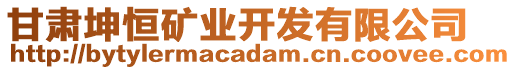 甘肃坤恒矿业开发有限公司
http://bytylermacadam.cn.coovee.com